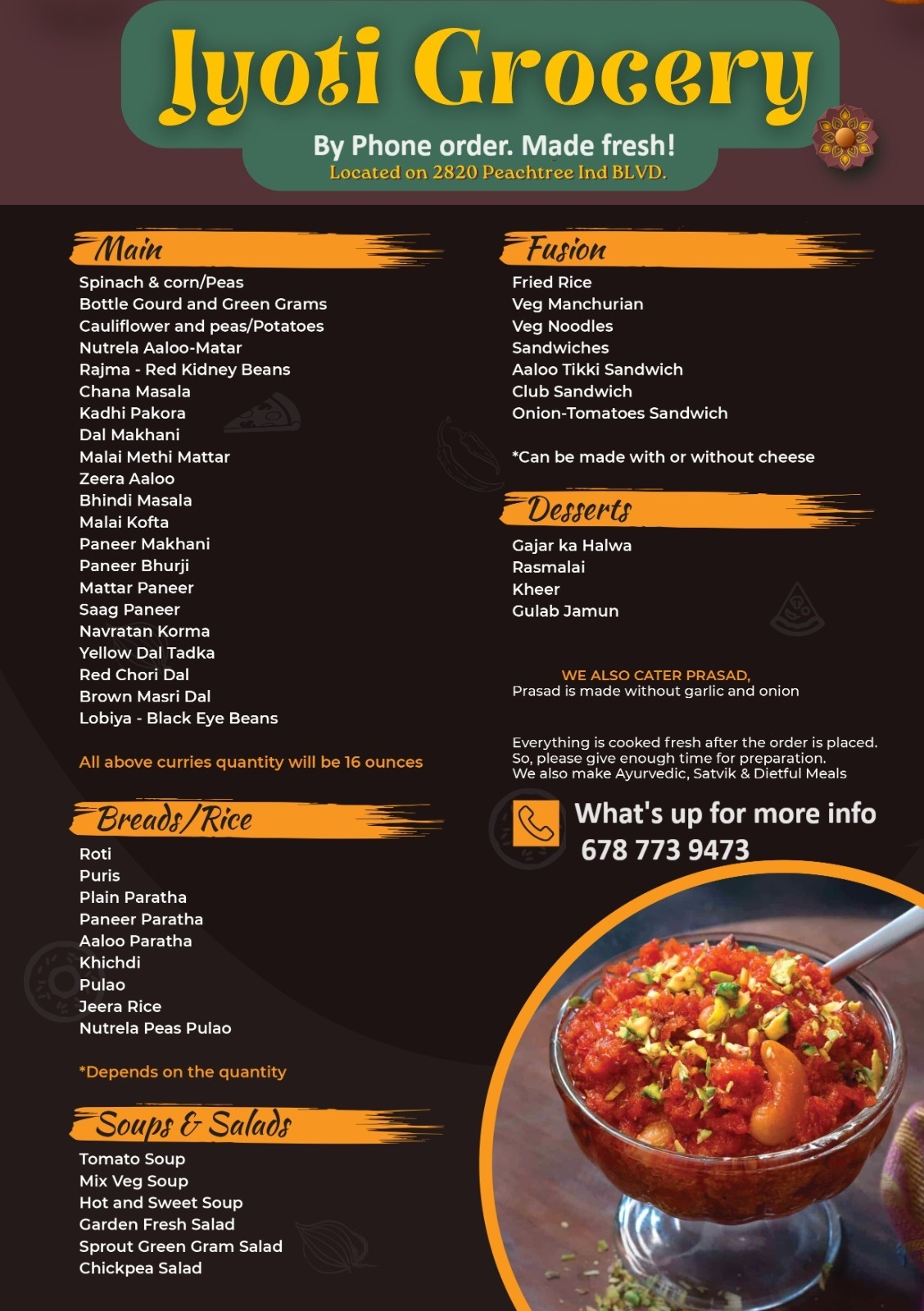 Jyoti Grocery

By Phone order. Made fresh!
Located on 2820 Peachtree Ind BLVD.

Main

Spinach & corn/Peas
Bottle Gourd and Green Grams
Cauliflower and peas/Potatoes
Nutrela Aaloo-Matar
Rajma - Red Kidney Beans
Chana Masala
Kadhi Pakora
Dal Makhani
Malai Methi Mattar
Zeera Aaloo
Bhindi Masala
Malai Kofta
Paneer Makhani
Paneer Bhurji
Mattar Paneer
Saag Paneer
Navratan Korma
Yellow Dal Tadka
Red Chori Dal
Brown Masri Dal
Lobiya - Black Eye Beans

All above curries quantity will be 16 ounces

Breads/Rice

Roti
Puris
Plain Paratha
Paneer Paratha
Aaloo Paratha
Khichdi
Pulao
Jeera Rice
Nutrela Peas Pulao

*Depends on the quantity

Soups & Salads

Tomato Soup
Mix Veg Soup
Hot and Sweet Soup
Garden Fresh Salad
Sprout Green Gram Salad
Chickpea Salad

Fusion

Fried Rice
Veg Manchurian
Veg Noodles
Sandwiches
Aaloo Tikki Sandwich
Club Sandwich
Onion-Tomatoes Sandwich

*Can be made with or without cheese

Desserts

Gajar ka Halwa
Rasmalai
Kheer
Gulab Jamun

WE ALSO CATER PRASAD,
Prasad is made without garlic and onion

Everything is cooked fresh after the order is placed. So, please give enough time for preparation. We also make Ayurvedic, Satvik & Dietful Meals

What's up for more info
678 773 9473